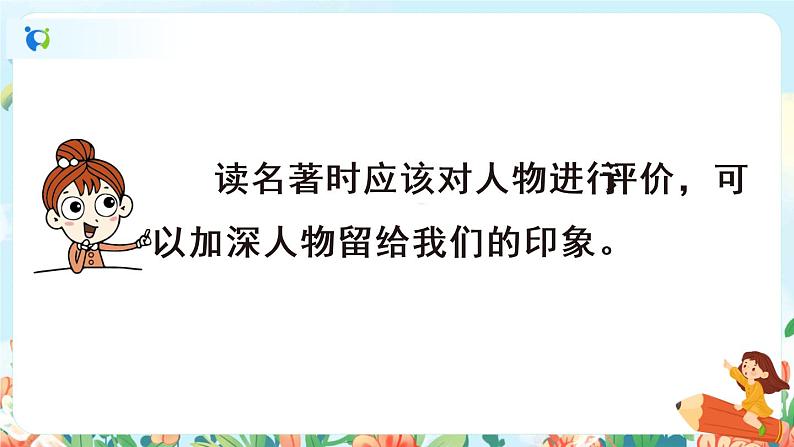 读名著时应该对人物进行评价，可以加深人物留给我们的印象。